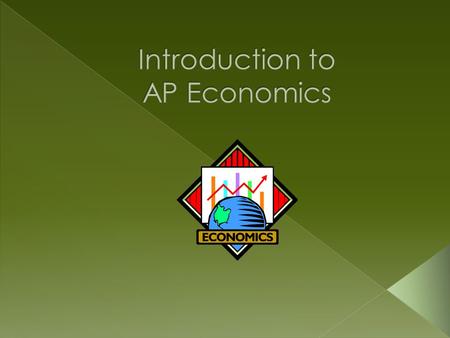 Introduction to
AP Economics

ECONOMICS